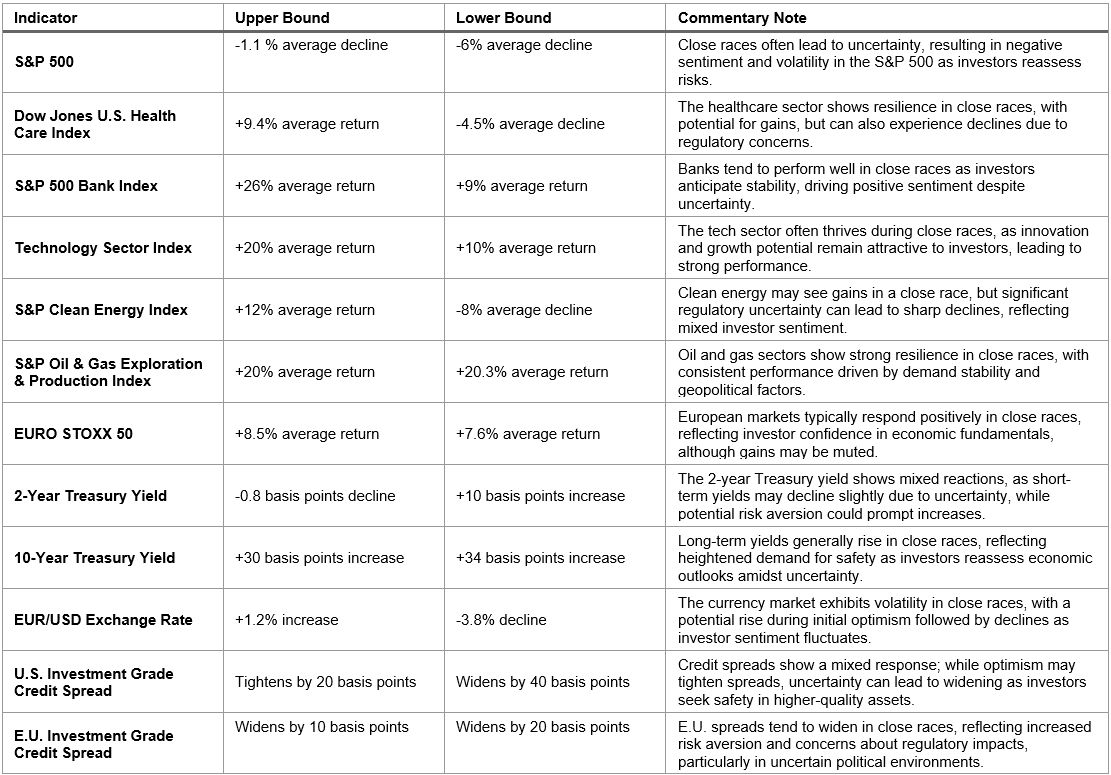 | Indicator | Upper Bound | Lower Bound | Commentary Note |
|---|---|---|---|
| S&P 500 | -1.1 % average decline | -6% average decline | Close races often lead to uncertainty, resulting in negative sentiment and volatility in the S&P 500 as investors reassess risks. |
| Dow Jones U.S. Health Care Index | +9.4% average return | -4.5% average decline | The healthcare sector shows resilience in close races, with potential for gains, but can also experience declines due to regulatory concerns. |
| S&P 500 Bank Index | +26% average return | +9% average return | Banks tend to perform well in close races as investors anticipate stability, driving positive sentiment despite uncertainty. |
| Technology Sector Index | +20% average return | +10% average return | The tech sector often thrives during close races, as innovation and growth potential remain attractive to investors, leading to strong performance. |
| S&P Clean Energy Index | +12% average return | -8% average decline | Clean energy may see gains in a close race, but significant regulatory uncertainty can lead to sharp declines, reflecting mixed investor sentiment. |
| S&P Oil & Gas Exploration & Production Index | +20% average return | +20.3% average return | Oil and gas sectors show strong resilience in close races, with consistent performance driven by demand stability and geopolitical factors. |
| EURO STOXX 50 | +8.5% average return | +7.6% average return | European markets typically respond positively in close races, reflecting investor confidence in economic fundamentals, although gains may be muted. |
| 2-Year Treasury Yield | -0.8 basis points decline | +10 basis points increase | The 2-year Treasury yield shows mixed reactions, as short-term yields may decline slightly due to uncertainty, while potential risk aversion could prompt increases. |
| 10-Year Treasury Yield | +30 basis points increase | +34 basis points increase | Long-term yields generally rise in close races, reflecting heightened demand for safety as investors reassess economic outlooks amidst uncertainty. |
| EUR/USD Exchange Rate | +1.2% increase | -3.8% decline | The currency market exhibits volatility in close races, with a potential rise during initial optimism followed by declines as investor sentiment fluctuates. |
| U.S. Investment Grade Credit Spread | Tightens by 20 basis points | Widens by 40 basis points | Credit spreads show a mixed response; while optimism may tighten spreads, uncertainty can lead to widening as investors seek safety in higher-quality assets. |
| E.U. Investment Grade Credit Spread | Widens by 10 basis points | Widens by 20 basis points | E.U. spreads tend to widen in close races, reflecting increased risk aversion and concerns about regulatory impacts, particularly in uncertain political environments. |